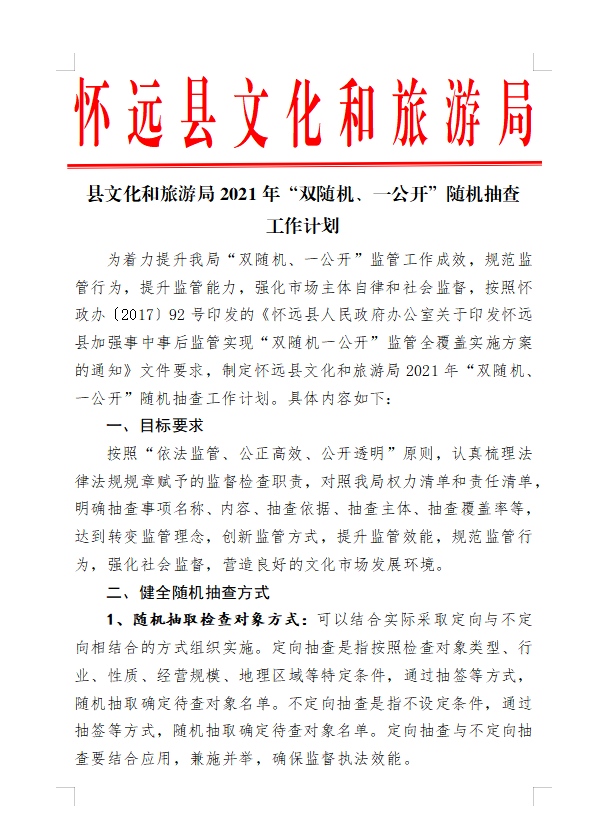 怀远县文化和旅游局

县文化和旅游局 2021 年“双随机、一公开”随机抽查工作计划

为着力提升我局“双随机、一公开”监管工作成效，规范监管行为，提升监管能力，强化市场主体自律和社会监督，按照怀政办〔2017〕92 号印发的《怀远县人民政府办公室关于印发怀远县加强事中事后监管实现“双随机一公开”监管全覆盖实施方案的通知》文件要求，制定怀远县文化和旅游局 2021 年“双随机、一公开”随机抽查工作计划。具体内容如下：

一、目标要求

按照“依法监管、公正高效、公开透明”原则，认真梳理法律法规规章赋予的监督检查职责，对照我局权力清单和责任清单，明确抽查事项名称、内容、抽查依据、抽查主体、抽查覆盖率等，达到转变监管理念，创新监管方式，提升监管效能，规范监管行为，强化社会监督，营造良好的文化市场发展环境。

二、健全随机抽查方式

1、随机抽取检查对象方式：可以结合实际采取定向与不定向相结合的方式组织实施。定向抽查是指按照检查对象类型、行业、性质、经营规模、地理区域等特定条件，通过抽签等方式，随机抽取确定待查对象名单。不定向抽查是指不设定条件，通过抽签等方式，随机抽取确定待查对象名单。定向抽查与不定向抽查要结合应用，兼施并举，确保监督执法效能。